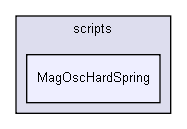 scripts

MagOscHardSpring